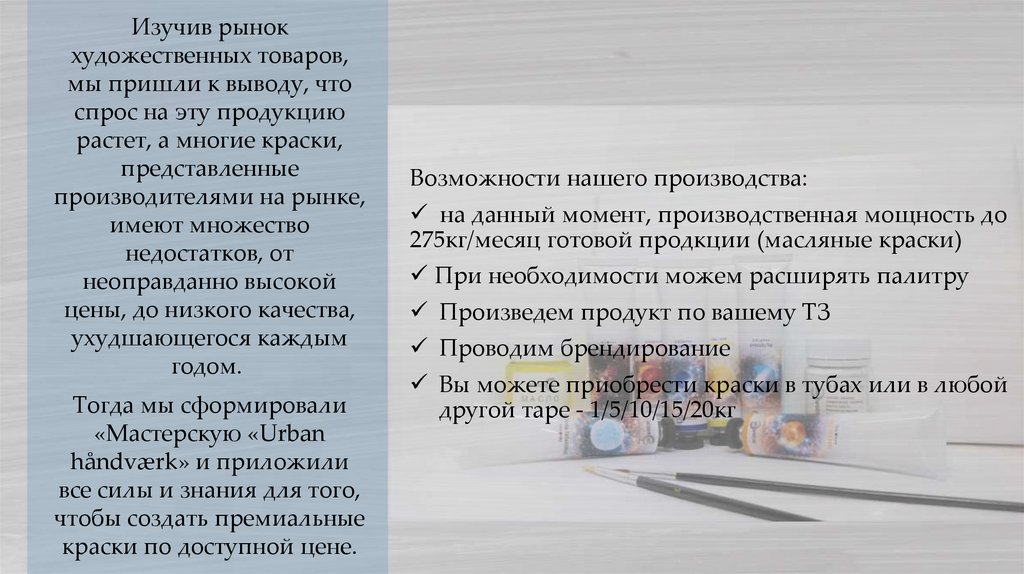 Изучив рынок художественных товаров, мы пришли к выводу, что спрос на эту продукцию растет, а многие краски, представленные производителями на рынке, имеют множество недостатков, от неоправданно высокой цены, до низкого качества, ухудшающегося каждым годом.

Тогда мы сформировали «Мастерскую «Urban håndværk» и приложили все силы и знания для того, чтобы создать премиальные краски по доступной цене.

Возможности нашего производства:
✓ на данный момент, производственная мощность до 275кг/месяц готовой продкции (масляные краски)
✓ При необходимости можем расширять палитру
✓ Произведем продукт по вашему ТЗ
✓ Проводим брендирование
✓ Вы можете приобрести краски в тубах или в любой другой таре - 1/5/10/15/20кг